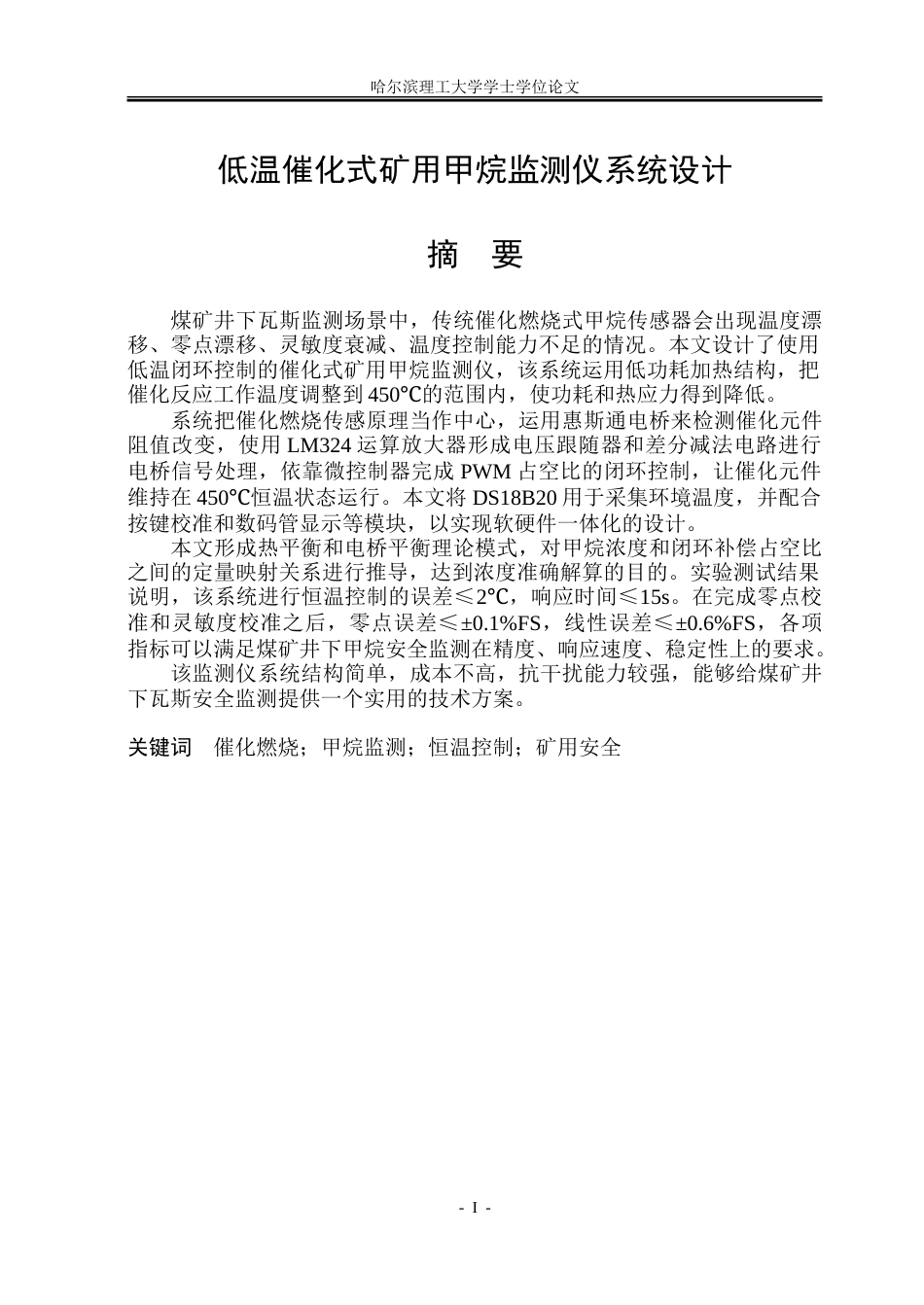 哈尔滨理工大学学士学位论文

低温催化式矿用甲烷监测仪系统设计

摘 要

煤矿井下瓦斯监测场景中，传统催化燃烧式甲烷传感器会出现温度漂移、零点漂移、灵敏度衰减、温度控制能力不足的情况。本文设计了使用低温闭环控制的催化式矿用甲烷监测仪，该系统运用低功耗加热结构，把催化反应工作温度调整到450℃的范围内，使功耗和热应力得到降低。

系统把催化燃烧传感原理当作中心，运用惠斯通电桥来检测催化元件阻值改变，使用LM324运算放大器形成电压跟随器和差分减法电路进行电桥信号处理，依靠微控制器完成PWM占空比的闭环控制，让催化元件维持在450℃恒温状态运行。本文将DS18B20用于采集环境温度，并配合按键校准和数码管显示等模块，以实现软硬件一体化的设计。

本文形成热平衡和电桥平衡理论模式，对甲烷浓度和闭环补偿占空比之间的定量映射关系进行推导，达到浓度准确解算的目的。实验测试结果说明，该系统进行恒温控制的误差≤2℃，响应时间≤15s。在完成零点校准和灵敏度校准之后，零点误差≤±0.1%FS，线性误差≤±0.6%FS，各项指标可以满足煤矿井下甲烷安全监测在精度、响应速度、稳定性上的要求。

该监测仪系统结构简单，成本不高，抗干扰能力较强，能够给煤矿井下瓦斯安全监测提供一个实用的技术方案。

关键词 催化燃烧；甲烷监测；恒温控制；矿用安全

- I -